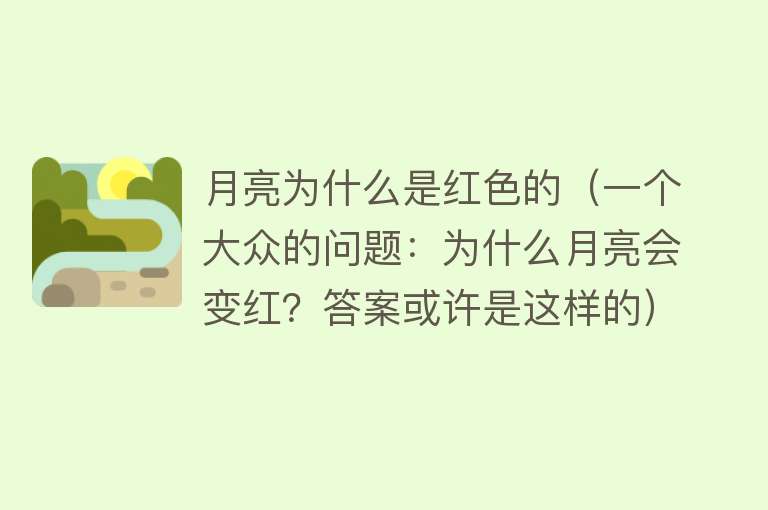 月亮为什么是红色的（一个大众的问题：为什么月亮会变红？答案或许是这样的）